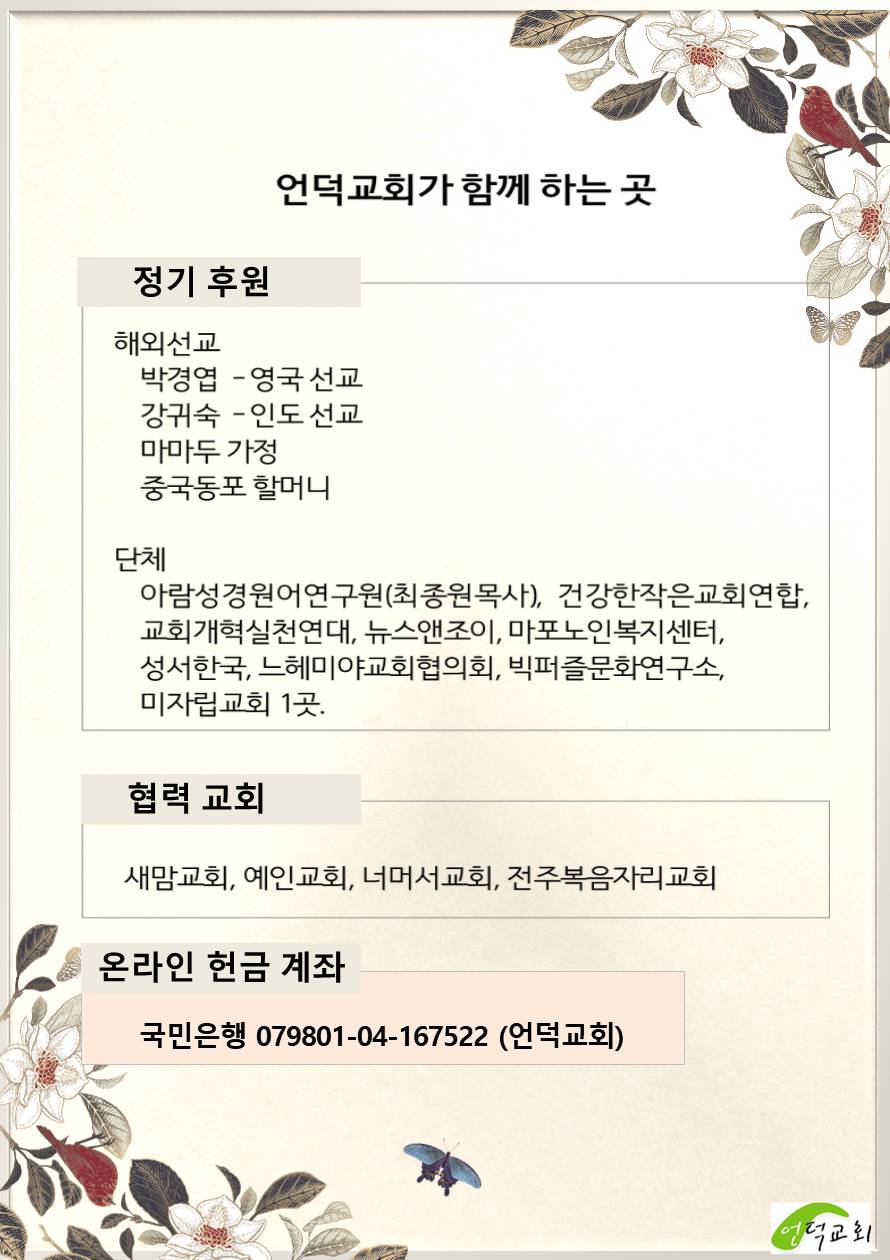 언덕교회가 함께 하는 곳

정기 후원

해외선교
박경엽 – 영국 선교
강귀숙 – 인도 선교
마마두 가정
중국동포 할머니

단체
아람성경원어연구원(최종원목사), 건강한작은교회연합, 교회개혁실천연대, 뉴스앤조이, 마포노인복지센터, 성서한국, 느헤미야교회협의회, 빅퍼즐문화연구소, 미자립교회 1곳.

협력 교회

새맘교회, 예인교회, 너머서교회, 전주복음자리교회

온라인 헌금 계좌

국민은행 079801-04-167522 (언덕교회)

언덕교회